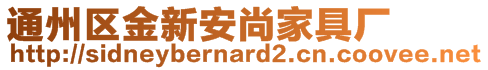 通州区金新安尚家具厂
http://sidneybernard2.cn.coovee.net